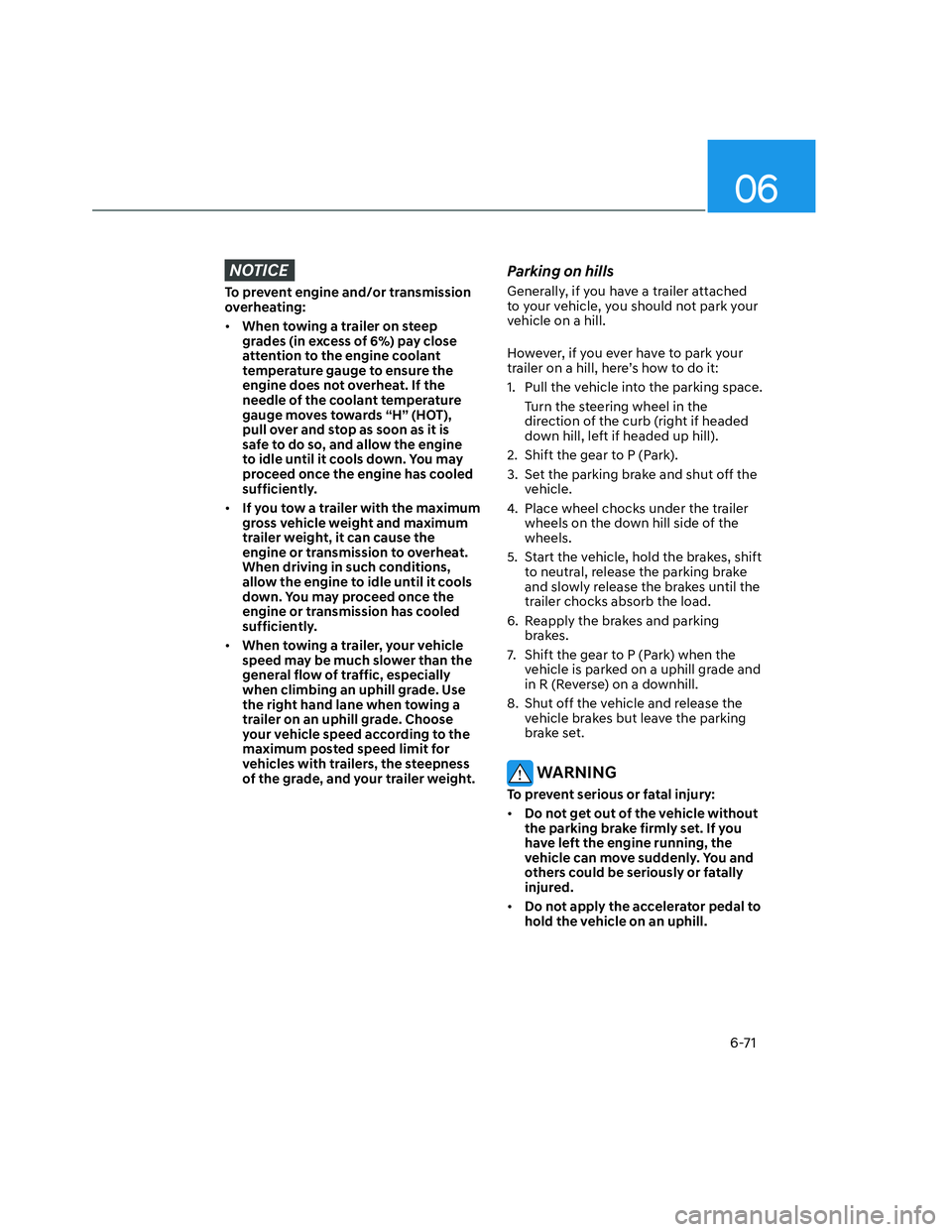 06

NOTICE

To prevent engine and/or transmission overheating:

• When towing a trailer on steep grades (in excess of 6%) pay close attention to the engine coolant temperature gauge to ensure the engine does not overheat. If the needle of the coolant temperature gauge moves towards “H” (HOT), pull over and stop as soon as it is safe to do so, and allow the engine to idle until it cools down. You may proceed once the engine has cooled sufficiently.

• If you tow a trailer with the maximum gross vehicle weight and maximum trailer weight, it can cause the engine or transmission to overheat. When driving in such conditions, allow the engine to idle until it cools down. You may proceed once the engine or transmission has cooled sufficiently.

• When towing a trailer, your vehicle speed may be much slower than the general flow of traffic, especially when climbing an uphill grade. Use the right hand lane when towing a trailer on an uphill grade. Choose your vehicle speed according to the maximum posted speed limit for vehicles with trailers, the steepness of the grade, and your trailer weight.

Parking on hills

Generally, if you have a trailer attached to your vehicle, you should not park your vehicle on a hill.

However, if you ever have to park your trailer on a hill, here’s how to do it:

1. Pull the vehicle into the parking space.

Turn the steering wheel in the direction of the curb (right if headed down hill, left if headed up hill).

2. Shift the gear to P (Park).

3. Set the parking brake and shut off the vehicle.

4. Place wheel chocks under the trailer wheels on the down hill side of the wheels.

5. Start the vehicle, hold the brakes, shift to neutral, release the parking brake and slowly release the brakes until the trailer chocks absorb the load.

6. Reapply the brakes and parking brakes.

7. Shift the gear to P (Park) when the vehicle is parked on a uphill grade and in R (Reverse) on a downhill.

8. Shut off the vehicle and release the vehicle brakes but leave the parking brake set.

WARNING

To prevent serious or fatal injury:

• Do not get out of the vehicle without the parking brake firmly set. If you have left the engine running, the vehicle can move suddenly. You and others could be seriously or fatally injured.

• Do not apply the accelerator pedal to hold the vehicle on an uphill.

6-71

carmanualsonline.info